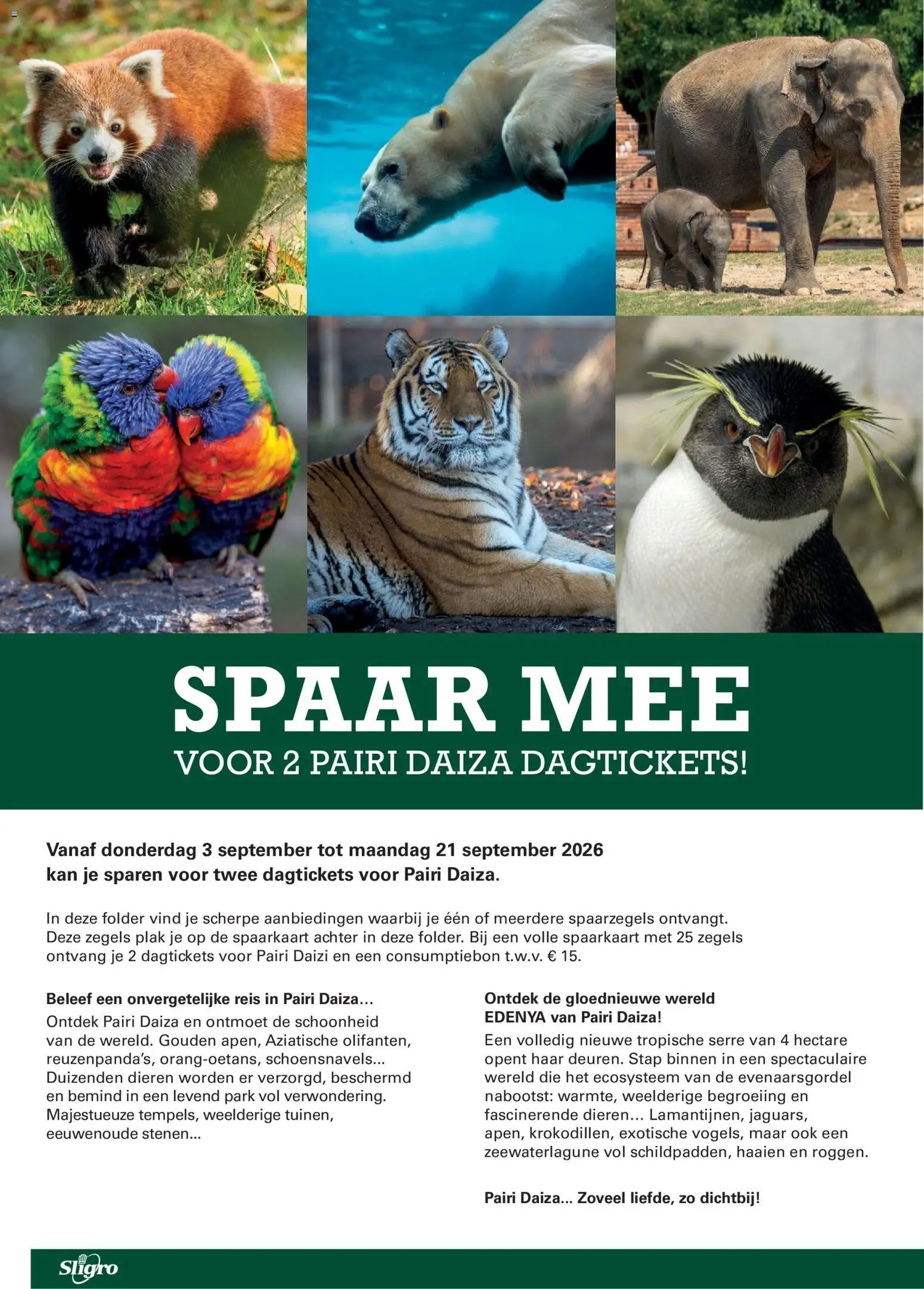 SPAAR MEE
VOOR 2 PAIRI DAIZA DAGTICKETS!

Vanaf donderdag 3 september tot maandag 21 september 2026 kan je sparen voor twee dagtickets voor Pairi Daiza.

In deze folder vind je scherpe aanbiedingen waarbij je één of meerdere spaarzegels ontvangt. Deze zegels plak je op de spaarkaart achter in deze folder. Bij een volle spaarkaart met 25 zegels ontvang je 2 dagtickets voor Pairi Daizi en een consumptiebon t.w.v. € 15.

Beleef een onvergetelijke reis in Pairi Daiza...
Ontdek Pairi Daiza en ontmoet de schoonheid van de wereld. Gouden apen, Aziatische olifanten, reuzenpanda's, orang-oetans, schoensnavels... Duizenden dieren worden er verzorgd, beschermd en bemind in een levend park vol verwondering. Majestueuze tempels, weelderige tuinen, eeuwenoude stenen...

Ontdek de gloednieuwe wereld EDENYA van Pairi Daiza!
Een volledig nieuwe tropische serre van 4 hectare opent haar deuren. Stap binnen in een spectaculaire wereld die het ecosysteem van de evenaarsgordel nabootst: warmte, weelderige begroeiing en fascinerende dieren... Lamantijnen, jaguars, apen, krokodillen, exotische vogels, maar ook een zeewaterlagune vol schildpadden, haaien en roggen.

Pairi Daiza... Zoveel liefde, zo dichtbij!

Sligro